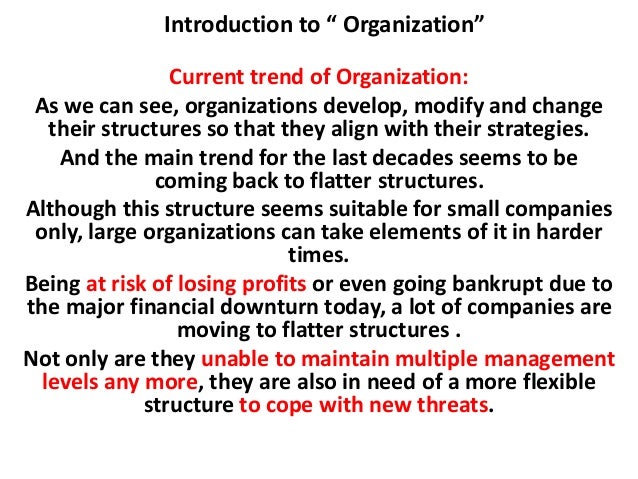 Introduction to “ Organization”

Current trend of Organization:

As we can see, organizations develop, modify and change their structures so that they align with their strategies.

And the main trend for the last decades seems to be coming back to flatter structures.

Although this structure seems suitable for small companies only, large organizations can take elements of it in harder times.

Being at risk of losing profits or even going bankrupt due to the major financial downturn today, a lot of companies are moving to flatter structures .

Not only are they unable to maintain multiple management levels any more, they are also in need of a more flexible structure to cope with new threats.